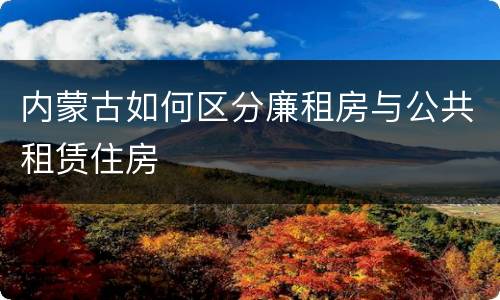 内蒙古如何区分廉租房与公共租赁住房